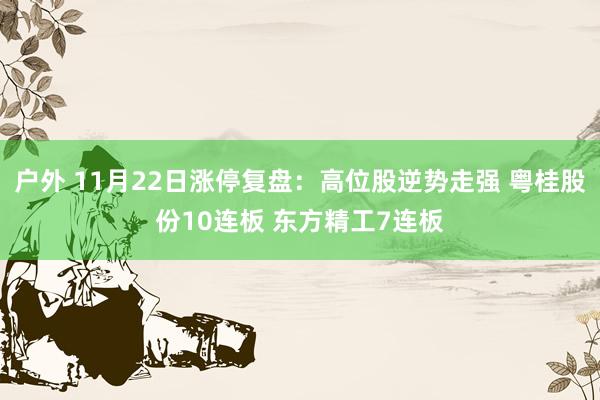 户外 11月22日涨停复盘：高位股逆势走强 粤桂股份10连板 东方精工7连板